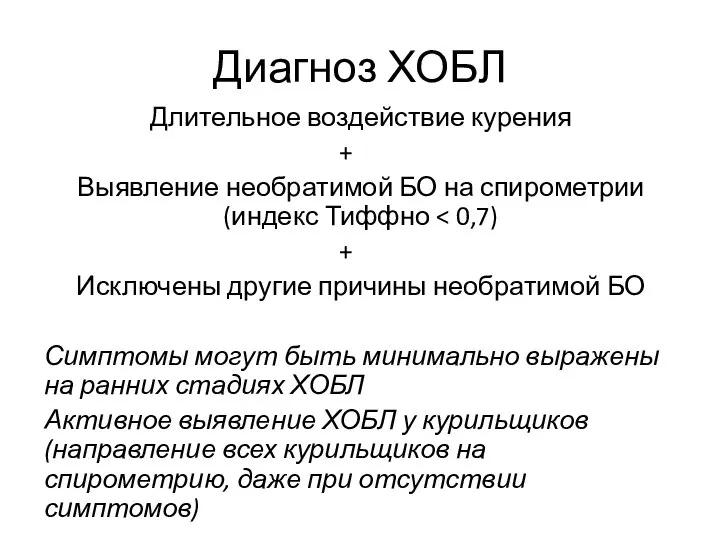 Диагноз ХОБЛ

Длительное воздействие курения

+

Выявление необратимой БО на спирометрии (индекс Тиффно < 0,7)

+

Исключены другие причины необратимой БО

Симптомы могут быть минимально выражены на ранних стадиях ХОБЛ

Активное выявление ХОБЛ у курильщиков (направление всех курильщиков на спирометрию, даже при отсутствии симптомов)